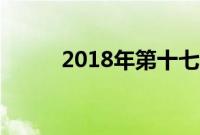 2018年第十七